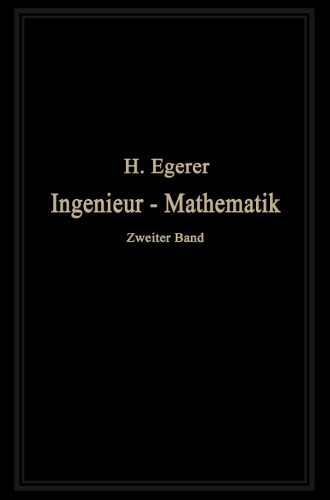 H. Egerer

Ingenieur - Mathematik

Zweiter Band